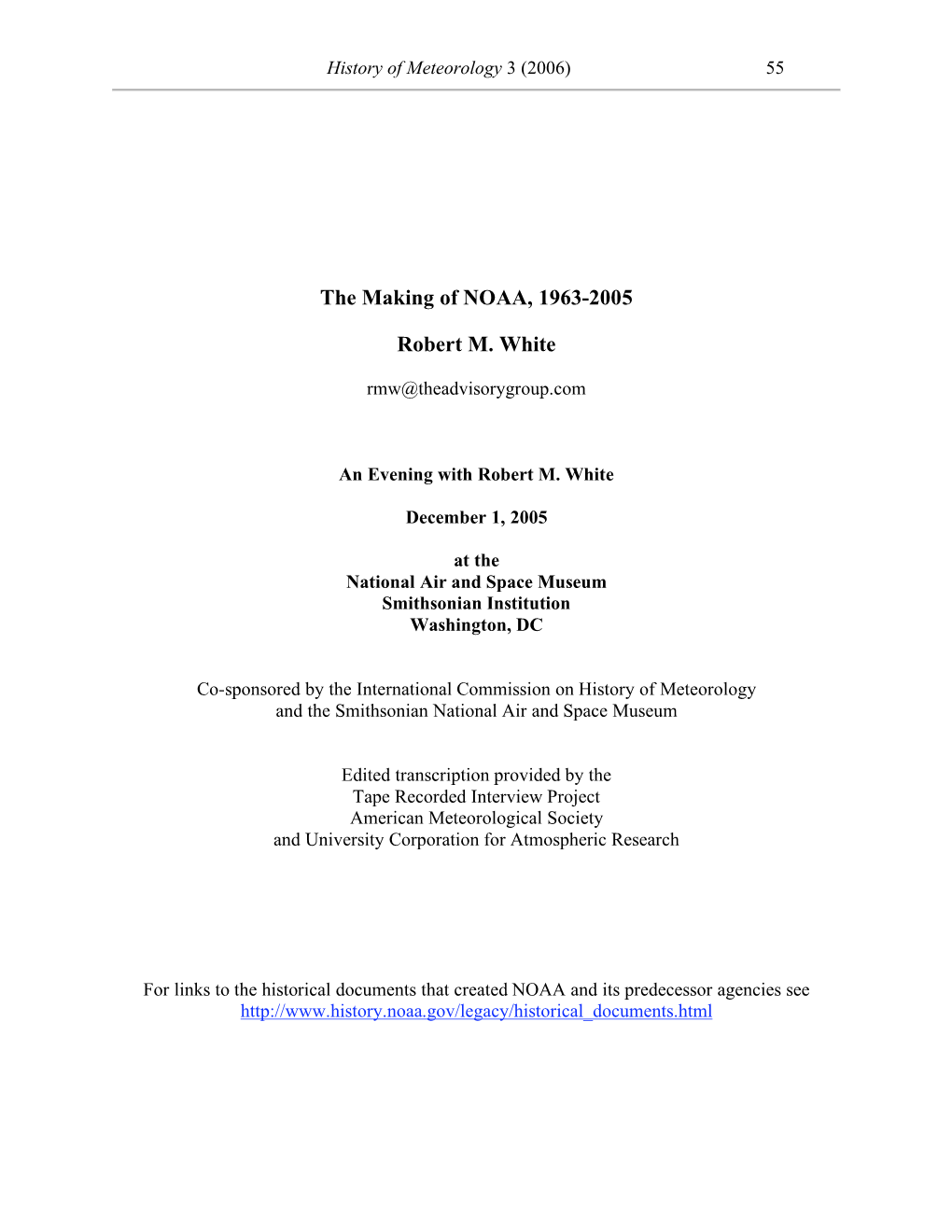 History of Meteorology 3 (2006) 55

The Making of NOAA, 1963-2005

Robert M. White

rmw@theadvisorygroup.com

An Evening with Robert M. White

December 1, 2005

at the
National Air and Space Museum
Smithsonian Institution
Washington, DC

Co-sponsored by the International Commission on History of Meteorology and the Smithsonian National Air and Space Museum

Edited transcription provided by the
Tape Recorded Interview Project
American Meteorological Society
and University Corporation for Atmospheric Research

For links to the historical documents that created NOAA and its predecessor agencies see http://www.history.noaa.gov/legacy/historical_documents.html